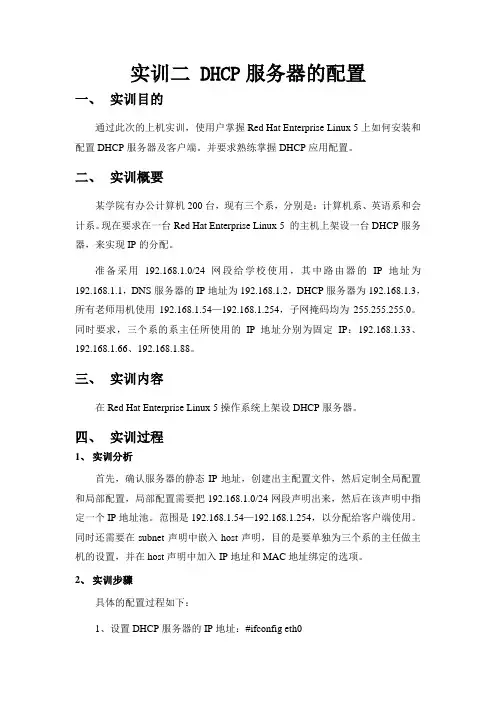 实训二 DHCP 服务器的配置

一、 实训目的

通过此次的上机实训，使用户掌握 Red Hat Enterprise Linux 5 上如何安装和配置 DHCP 服务器及客户端，并要求熟练掌握 DHCP 应用配置。

二、 实训概要

某学院有办公计算机 200 台，现有三个系，分别是：计算机系、英语系和会计系。现在要求在一台 Red Hat Enterprise Linux 5 的主机上架设一台 DHCP 服务器，来实现 IP 的分配。

准备采用 192.168.1.0/24 网段给学校使用，其中路由器的 IP 地址为 192.168.1.1，DNS 服务器的 IP 地址为 192.168.1.2，DHCP 服务器为 192.168.1.3，所有老师用机使用 192.168.1.54—192.168.1.254，子网掩码均为 255.255.255.0。同时要求，三个系的系主任所使用的 IP 地址分别为固定 IP：192.168.1.33、192.168.1.66、192.168.1.88。

三、 实训内容

在 Red Hat Enterprise Linux 5 操作系统上架设 DHCP 服务器。

四、 实训过程

1、 实训分析

首先，确认服务器的静态 IP 地址，创建出主配置文件，然后定制全局配置和局部配置，局部配置需要把 192.168.1.0/24 网段声明出来，然后在该声明中指定一个 IP 地址池。范围是 192.168.1.54—192.168.1.254，以分配给客户端使用。同时还需要在 subnet 声明中嵌入 host 声明，目的是要单独为三个系的主任做主机的设置，并在 host 声明中加入 IP 地址和 MAC 地址绑定的选项。

2、 实训步骤

具体的配置过程如下：

1、设置 DHCP 服务器的 IP 地址：#ifconfig eth0